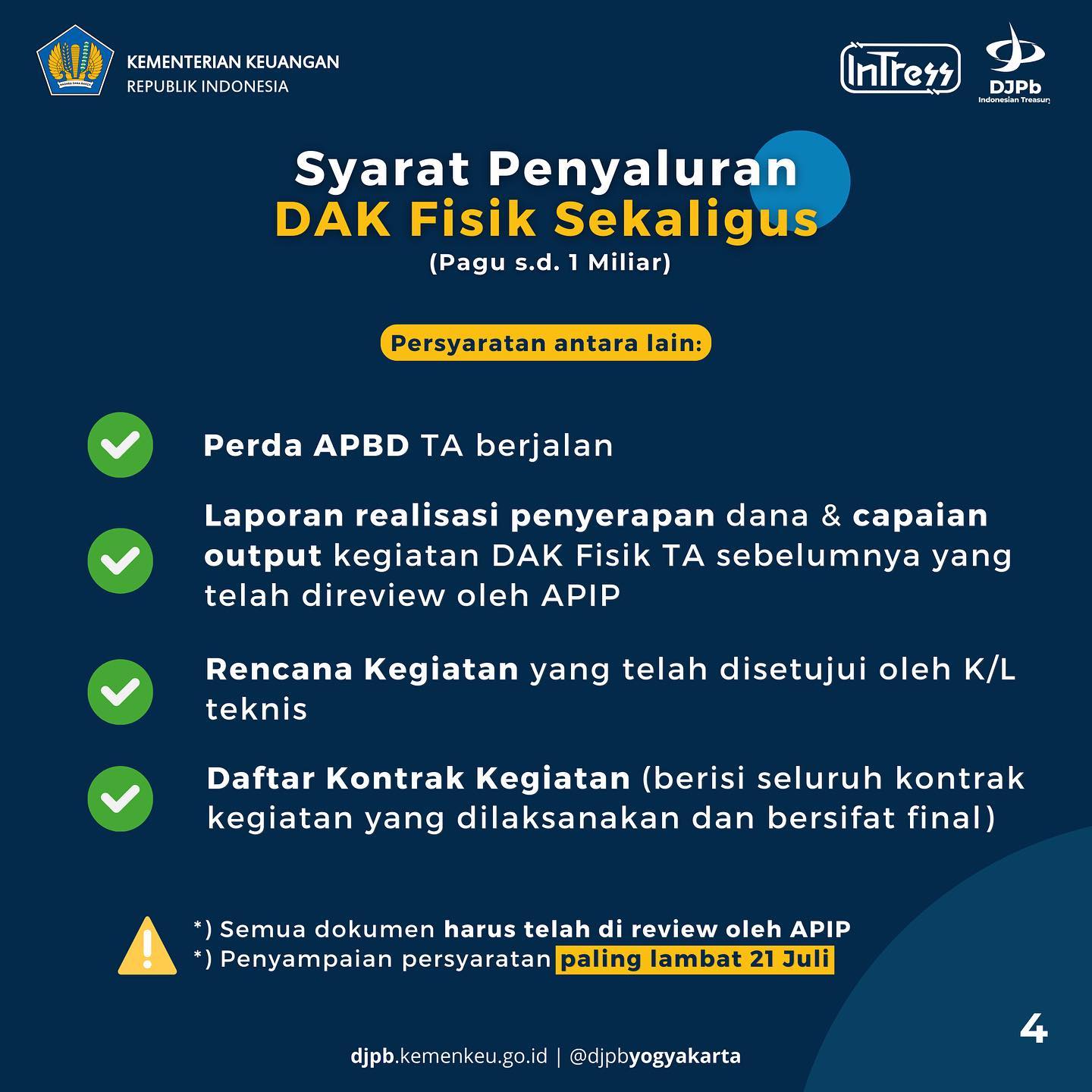 KEMENTERIAN KEUANGAN
REPUBLIK INDONESIA

InTress

DJPb
Indonesian Treasury

Syarat Penyaluran
DAK Fisik Sekaligus
(Pagu s.d. 1 Miliar)

Persyaratan antara lain:

Perda APBD TA berjalan

Laporan realisasi penyerapan dana & capaian output kegiatan DAK Fisik TA sebelumnya yang telah direview oleh APIP

Rencana Kegiatan yang telah disetujui oleh K/L teknis

Daftar Kontrak Kegiatan (berisi seluruh kontrak kegiatan yang dilaksanakan dan bersifat final)

*) Semua dokumen harus telah di review oleh APIP
*) Penyampaian persyaratan paling lambat 21 Juli

4

djpb.kemenkeu.go.id | @djpbyogyakarta